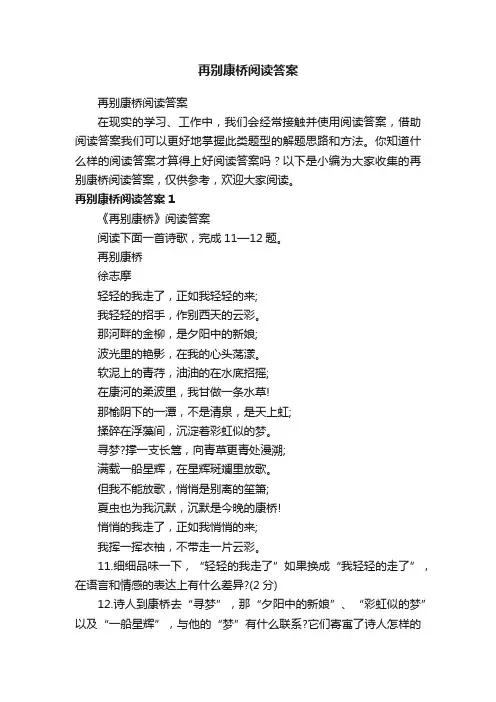 再别康桥阅读答案

再别康桥阅读答案

在现实的学习、工作中，我们会经常接触并使用阅读答案，借助阅读答案我们可以更好地掌握此类题型的解题思路和方法。你知道什么样的阅读答案才算得上好阅读答案吗？以下是小编为大家收集的再别康桥阅读答案，仅供参考，欢迎大家阅读。

再别康桥阅读答案 1

《再别康桥》阅读答案

阅读下面一首诗歌，完成 11—12 题。

再别康桥

徐志摩

轻轻的我走了，正如我轻轻的来;

我轻轻的招手，作别西天的云彩。

那河畔的金柳，是夕阳中的新娘;

波光里的艳影，在我的心头荡漾。

软泥上的青荇，油油的在水底招摇;

在康河的柔波里，我甘做一条水草!

那榆阴下的一潭，不是清泉，是天上虹;

揉碎在浮藻间，沉淀着彩虹似的梦。

寻梦?撑一支长篙，向青草更青处漫溯;

满载一船星辉，在星辉斑斓里放歌。

但我不能放歌，悄悄是别离的笙箫;

夏虫也为我沉默，沉默是今晚的康桥!

悄悄的我走了，正如我悄悄的来;

我挥一挥衣袖，不带走一片云彩。

11.细细品味一下，“轻轻的我走了”如果换成“我轻轻的走了”，在语言和情感的表达上有什么差异?(2 分)

12.诗人到康桥去“寻梦”，那“夕阳中的新娘”、“彩虹似的梦”以及“一船星辉”，与他的“梦”有什么联系?它们寄寓了诗人怎样的